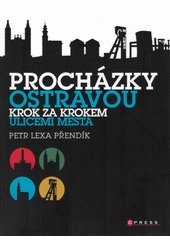 PROCHÁZKY
OSTRAVOU
KROK ZA KROKEM
ULICEMI MĚSTA

PETR LEXA PŘENDÍK

CPRESS